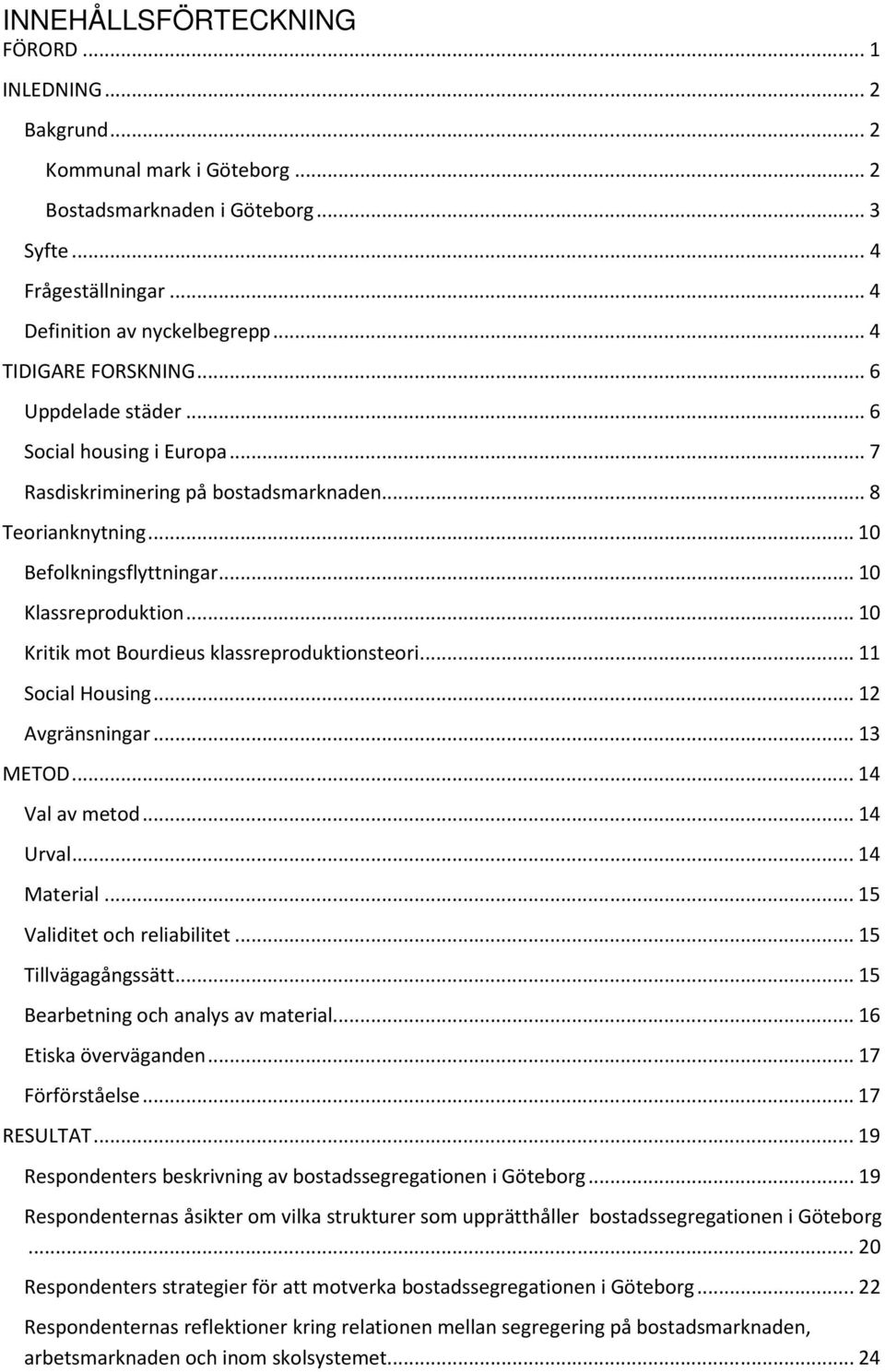 INNEHÅLLSFÖRTECKNING

FÖRORD ... 1

INLEDNING ... 2

Bakgrund ... 2

Kommunal mark i Göteborg ... 2

Bostadsmarknaden i Göteborg ... 3

Syfte ... 4

Frågeställningar ... 4

Definition av nyckelbegrepp ... 4

TIDIGARE FORSKNING ... 6

Uppdelade städer ... 6

Social housing i Europa ... 7

Rasdiskriminering på bostadsmarknaden ... 8

Teorianknytning ... 10

Befolkningsflyttningar ... 10

Klassreproduktion ... 10

Kritik mot Bourdieus klassreproduktionsteori ... 11

Social Housing ... 12

Avgränsningar ... 13

METOD ... 14

Val av metod ... 14

Urval ... 14

Material ... 15

Validitet och reliabilitet ... 15

Tillvägagångssätt ... 15

Bearbetning och analys av material ... 16

Etiska överväganden ... 17

Förförståelse ... 17

RESULTAT ... 19

Respondenters beskrivning av bostadssegregationen i Göteborg ... 19

Respondenternas åsikter om vilka strukturer som upprätthåller bostadssegregationen i Göteborg ... 20

Respondenters strategier för att motverka bostadssegregationen i Göteborg ... 22

Respondenternas reflektioner kring relationen mellan segregering på bostadsmarknaden, arbetsmarknaden och inom skolsystemet ... 24